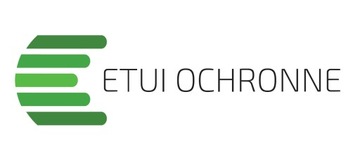 ETUI OCHRONNE